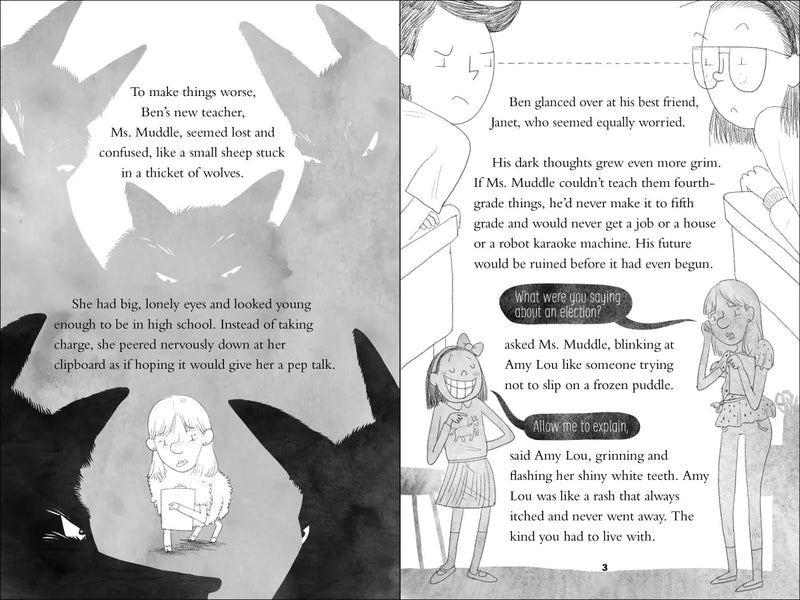 To make things worse, Ben's new teacher, Ms. Muddle, seemed lost and confused, like a small sheep stuck in a thicket of wolves.

She had big, lonely eyes and looked young enough to be in high school. Instead of taking charge, she peered nervously down at her clipboard as if hoping it would give her a pep talk.

Ben glanced over at his best friend, Janet, who seemed equally worried.

His dark thoughts grew even more grim. If Ms. Muddle couldn't teach them fourth-grade things, he'd never make it to fifth grade and would never get a job or a house or a robot karaoke machine. His future would be ruined before it had even begun.

What were you saying about an election?

asked Ms. Muddle, blinking at Amy Lou like someone trying not to slip on a frozen puddle.

Allow me to explain,

said Amy Lou, grinning and flashing her shiny white teeth. Amy Lou was like a rash that always itched and never went away. The kind you had to live with.

3